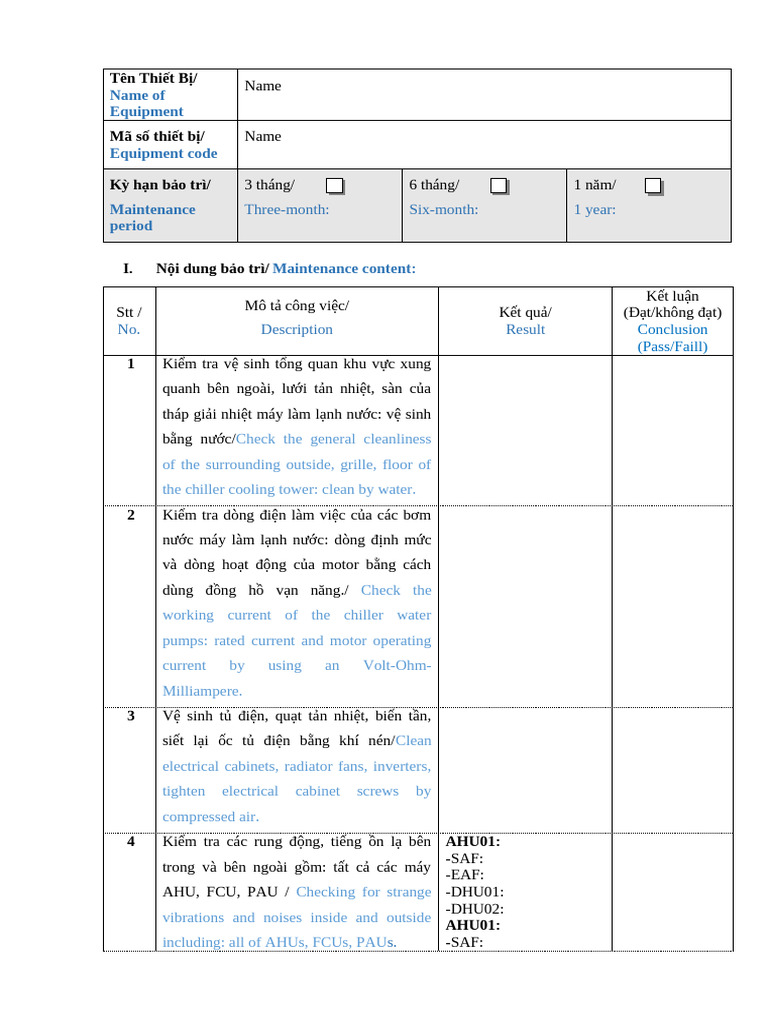 | Tên Thiết Bị/ Name of Equipment | Name | | |
|---|---|---|---|
| Mã số thiết bị/ Equipment code | Name | | |
| Kỳ hạn bảo trì/ Maintenance period | 3 tháng/ ☐ Three-month: | 6 tháng/ ☐ Six-month: | 1 năm/ ☐ 1 year: |

I. Nội dung bảo trì/ Maintenance content:

| Stt / No. | Mô tả công việc/ Description | Kết quả/ Result | Kết luận (Đạt/không đạt) Conclusion (Pass/Faill) |
|---|---|---|---|
| 1 | Kiểm tra vệ sinh tổng quan khu vực xung quanh bên ngoài, lưới tản nhiệt, sàn của tháp giải nhiệt máy làm lạnh nước: vệ sinh bằng nước/Check the general cleanliness of the surrounding outside, grille, floor of the chiller cooling tower: clean by water. | | |
| 2 | Kiểm tra dòng điện làm việc của các bơm nước máy làm lạnh nước: dòng định mức và dòng hoạt động của motor bằng cách dùng đồng hồ vạn năng./ Check the working current of the chiller water pumps: rated current and motor operating current by using an Volt-Ohm-Milliampere. | | |
| 3 | Vệ sinh tủ điện, quạt tản nhiệt, biến tần, siết lại ốc tủ điện bằng khí nén/Clean electrical cabinets, radiator fans, inverters, tighten electrical cabinet screws by compressed air. | | |
| 4 | Kiểm tra các rung động, tiếng ồn lạ bên trong và bên ngoài gồm: tất cả các máy AHU, FCU, PAU / Checking for strange vibrations and noises inside and outside including: all of AHUs, FCUs, PAUs. | AHU01: -SAF: -EAF: -DHU01: -DHU02: AHU01: -SAF: | |